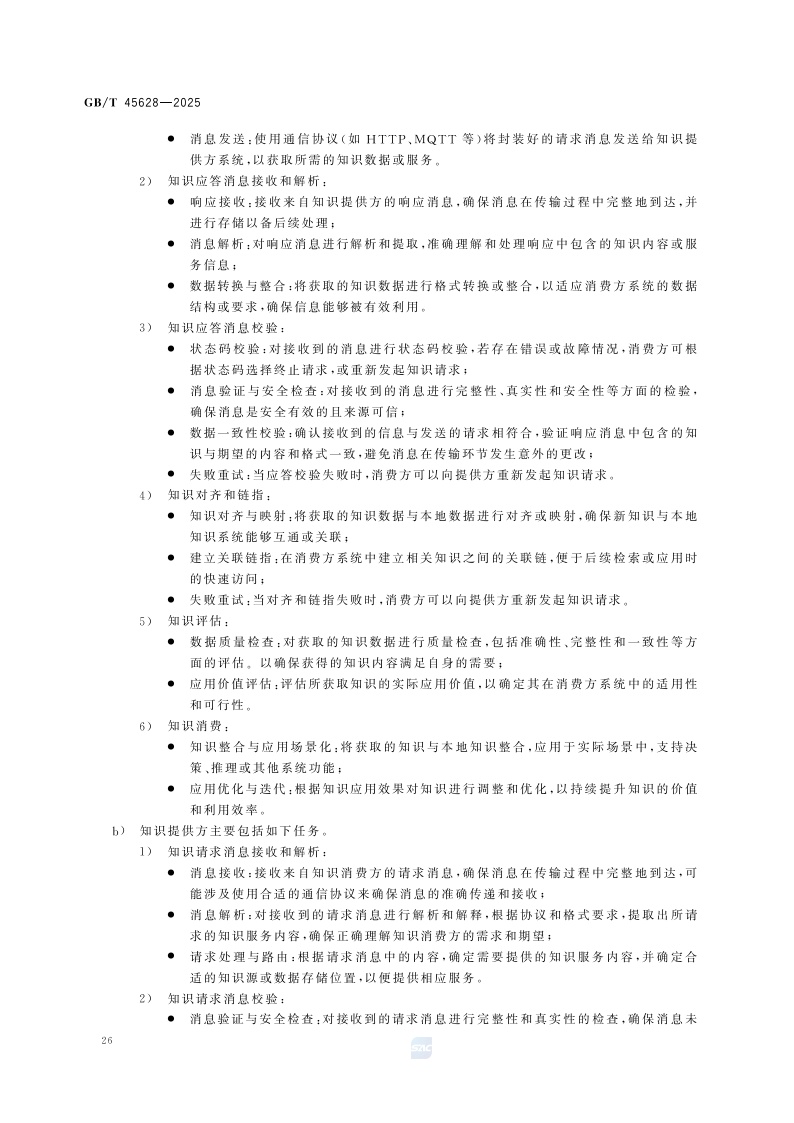 GB/T 45628—2025

● 消息发送：使用通信协议（如 HTTP、MQTT 等）将封装好的请求消息发送给知识提供方系统，以获取所需的知识数据或服务。

2） 知识应答消息接收和解析：

● 响应接收：接收来自知识提供方的响应消息，确保消息在传输过程中完整地到达，并进行存储以备后续处理；

● 消息解析：对响应消息进行解析和提取，准确理解和处理响应中包含的知识内容或服务信息；

● 数据转换与整合：将获取的知识数据进行格式转换或整合，以适应消费方系统的数据结构或要求，确保信息能够被有效利用。

3） 知识应答消息校验：

● 状态码校验：对接收到的消息进行状态码校验，若存在错误或故障情况，消费方可根据状态码选择终止请求，或重新发起知识请求；

● 消息验证与安全检查：对接收到的消息进行完整性、真实性和安全性等方面的检验，确保消息是安全有效的且来源可信；

● 数据一致性校验：确认接收到的信息与发送的请求相符合，验证响应消息中包含的知识与期望的内容和格式一致，避免消息在传输环节发生意外的更改；

● 失败重试：当应答校验失败时，消费方可以向提供方重新发起知识请求。

4） 知识对齐和链指：

● 知识对齐与映射：将获取的知识数据与本地数据进行对齐或映射，确保新知识与本地知识系统能够互通或关联；

● 建立关联链指：在消费方系统中建立相关知识之间的关联链，便于后续检索或应用时的快速访问；

● 失败重试：当对齐和链指失败时，消费方可以向提供方重新发起知识请求。

5） 知识评估：

● 数据质量检查：对获取的知识数据进行质量检查，包括准确性、完整性和一致性等方面的评估。以确保获得的知识内容满足自身的需要；

● 应用价值评估：评估所获取知识的实际应用价值，以确定其在消费方系统中的适用性和可行性。

6） 知识消费：

● 知识整合与应用场景化：将获取的知识与本地知识整合，应用于实际场景中，支持决策、推理或其他系统功能；

● 应用优化与迭代：根据知识应用效果对知识进行调整和优化，以持续提升知识的价值和利用效率。

b） 知识提供方主要包括如下任务。

1） 知识请求消息接收和解析：

● 消息接收：接收来自知识消费方的请求消息，确保消息在传输过程中完整地到达，可能涉及使用合适的通信协议来确保消息的准确传递和接收；

● 消息解析：对接收到的请求消息进行解析和解释，根据协议和格式要求，提取出所请求的知识服务内容，确保正确理解知识消费方的需求和期望；

● 请求处理与路由：根据请求消息中的内容，确定需要提供的知识服务内容，并确定合适的知识源或数据存储位置，以便提供相应服务。

2） 知识请求消息校验：

● 消息验证与安全检查：对接收到的请求消息进行完整性和真实性的检查，确保消息未

26